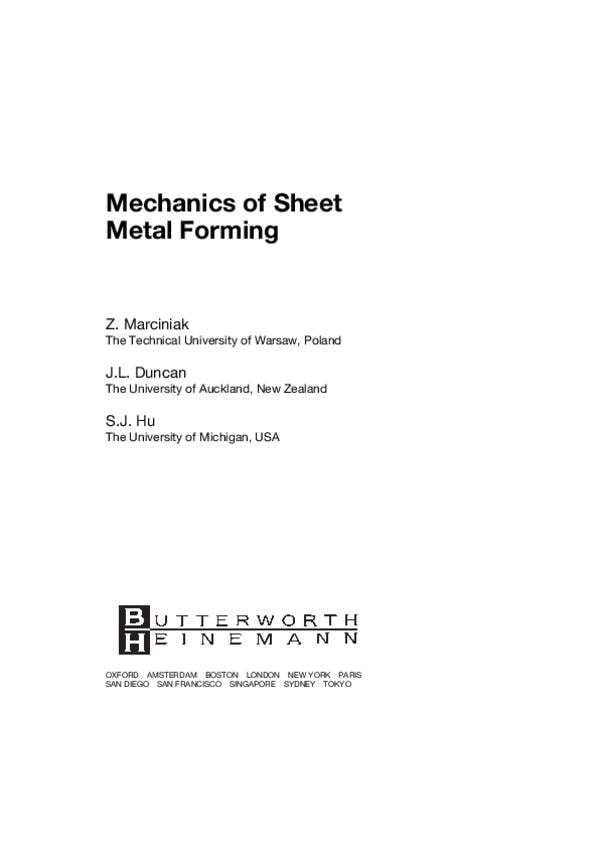 Mechanics of Sheet Metal Forming

Z. Marciniak
The Technical University of Warsaw, Poland

J.L. Duncan
The University of Auckland, New Zealand

S.J. Hu
The University of Michigan, USA

BUTTERWORTH
HEINEMANN

OXFORD AMSTERDAM BOSTON LONDON NEW YORK PARIS
SAN DIEGO SAN FRANCISCO SINGAPORE SYDNEY TOKYO